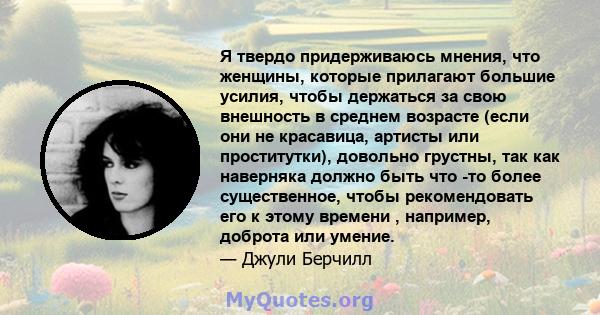 Я твердо придерживаюсь мнения, что женщины, которые прилагают большие усилия, чтобы держаться за свою внешность в среднем возрасте (если они не красавица, артисты или проститутки), довольно грустны, так как наверняка должно быть что -то более существенное, чтобы рекомендовать его к этому времени , например, доброта или умение.
— Джули Берчилл

MyQuotes.org